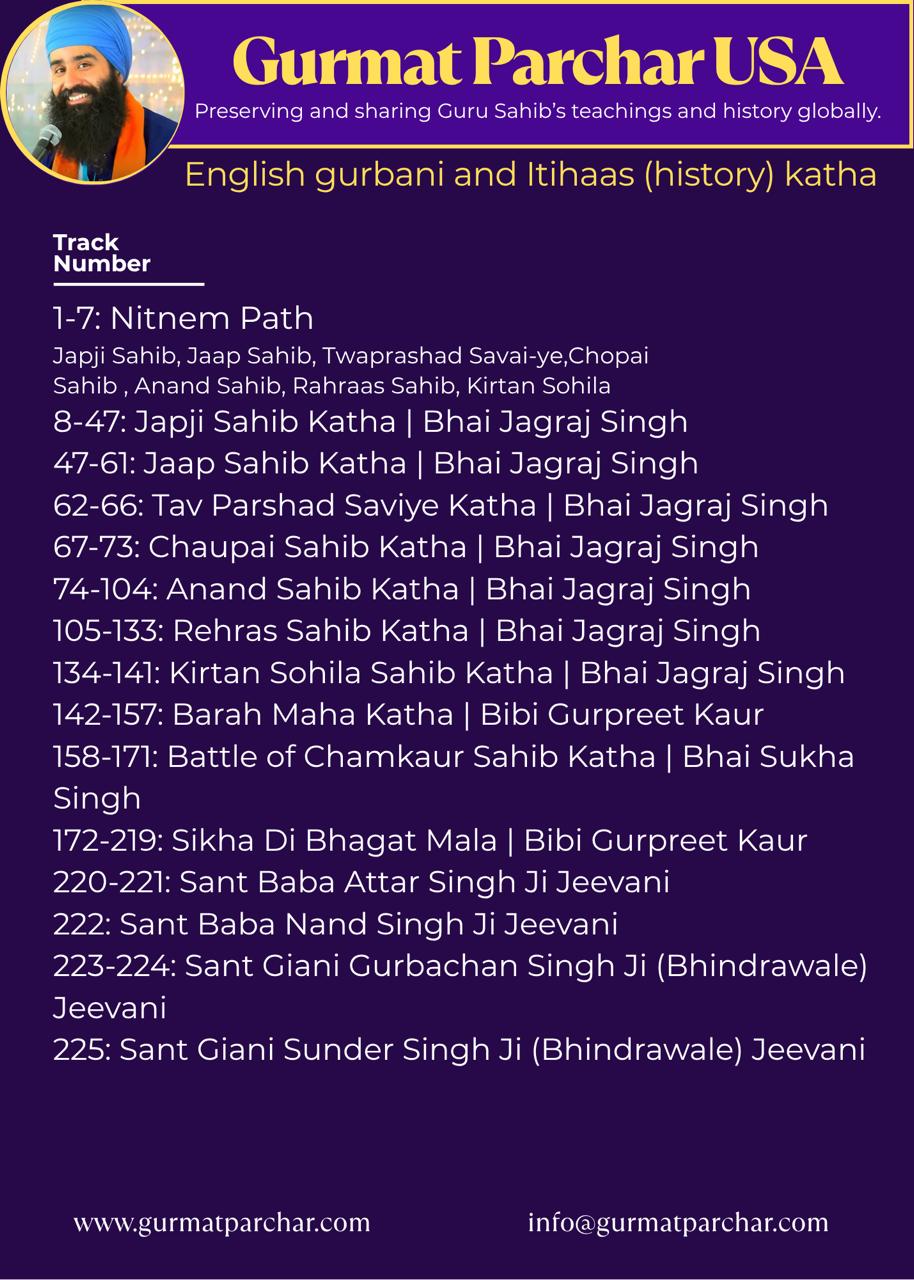 Gurmat Parchar USA
Preserving and sharing Guru Sahib's teachings and history globally.

English gurbani and Itihaas (history) katha

Track Number

1-7: Nitnem Path
Japji Sahib, Jaap Sahib, Twaprashad Savai-ye,Chopai Sahib , Anand Sahib, Rahraas Sahib, Kirtan Sohila
8-47: Japji Sahib Katha | Bhai Jagraj Singh
47-61: Jaap Sahib Katha | Bhai Jagraj Singh
62-66: Tav Parshad Saviye Katha | Bhai Jagraj Singh
67-73: Chaupai Sahib Katha | Bhai Jagraj Singh
74-104: Anand Sahib Katha | Bhai Jagraj Singh
105-133: Rehras Sahib Katha | Bhai Jagraj Singh
134-141: Kirtan Sohila Sahib Katha | Bhai Jagraj Singh
142-157: Barah Maha Katha | Bibi Gurpreet Kaur
158-171: Battle of Chamkaur Sahib Katha | Bhai Sukha Singh
172-219: Sikha Di Bhagat Mala | Bibi Gurpreet Kaur
220-221: Sant Baba Attar Singh Ji Jeevani
222: Sant Baba Nand Singh Ji Jeevani
223-224: Sant Giani Gurbachan Singh Ji (Bhindrawale) Jeevani
225: Sant Giani Sunder Singh Ji (Bhindrawale) Jeevani

www.gurmatparchar.com
info@gurmatparchar.com